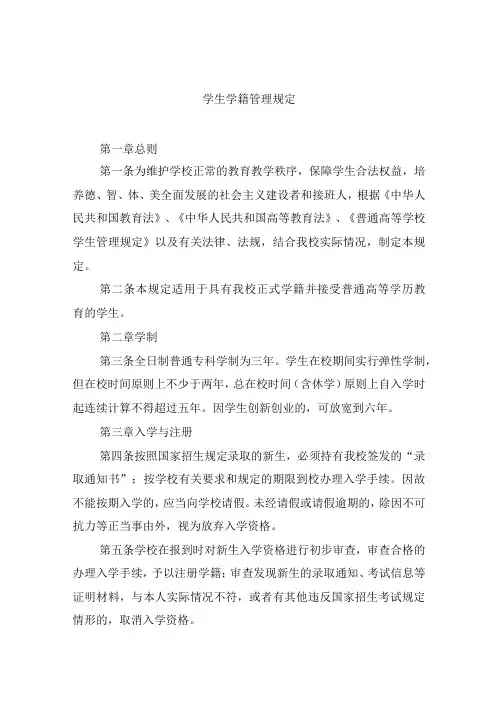 学生学籍管理规定

第一章总则

第一条为维护学校正常的教育教学秩序，保障学生合法权益，培养德、智、体、美全面发展的社会主义建设者和接班人，根据《中华人民共和国教育法》、《中华人民共和国高等教育法》、《普通高等学校学生管理规定》以及有关法律、法规，结合我校实际情况，制定本规定。

第二条本规定适用于具有我校正式学籍并接受普通高等学历教育的学生。

第二章学制

第三条全日制普通专科学制为三年。学生在校期间实行弹性学制，但在校时间原则上不少于两年，总在校时间（含休学）原则上自入学时起连续计算不得超过五年。因学生创新创业的，可放宽到六年。

第三章入学与注册

第四条按照国家招生规定录取的新生，必须持有我校签发的“录取通知书”；按学校有关要求和规定的期限到校办理入学手续。因故不能按期入学的，应当向学校请假。未经请假或请假逾期的，除因不可抗力等正当事由外，视为放弃入学资格。

第五条学校在报到时对新生入学资格进行初步审查，审查合格的办理入学手续，予以注册学籍；审查发现新生的录取通知、考试信息等证明材料，与本人实际情况不符，或者有其他违反国家招生考试规定情形的，取消入学资格。